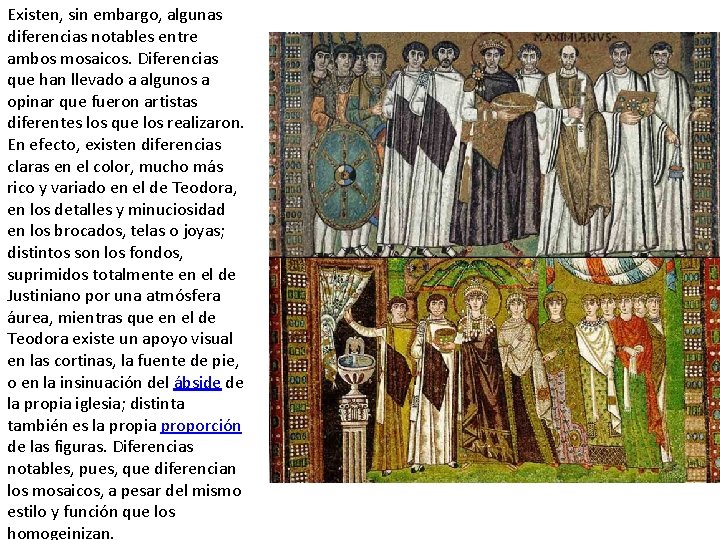 Existen, sin embargo, algunas diferencias notables entre ambos mosaicos. Diferencias que han llevado a algunos a opinar que fueron artistas diferentes los que los realizaron. En efecto, existen diferencias claras en el color, mucho más rico y variado en el de Teodora, en los detalles y minuciosidad en los brocados, telas o joyas; distintos son los fondos, suprimidos totalmente en el de Justiniano por una atmósfera áurea, mientras que en el de Teodora existe un apoyo visual en las cortinas, la fuente de pie, o en la insinuación del ábside de la propia iglesia; distinta también es la propia proporción de las figuras. Diferencias notables, pues, que diferencian los mosaicos, a pesar del mismo estilo y función que los homogeinizan.

MAXIMIANVS